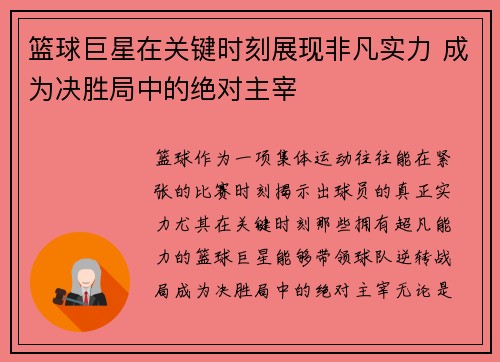 篮球巨星在关键时刻展现非凡实力 成为决胜局中的绝对主宰

篮球作为一项集体运动往往能在紧张的比赛时刻揭示出球员的真正实力尤其在关键时刻那些拥有超凡能力的篮球巨星能够带领球队逆转战局成为决胜局中的绝对主宰无论是